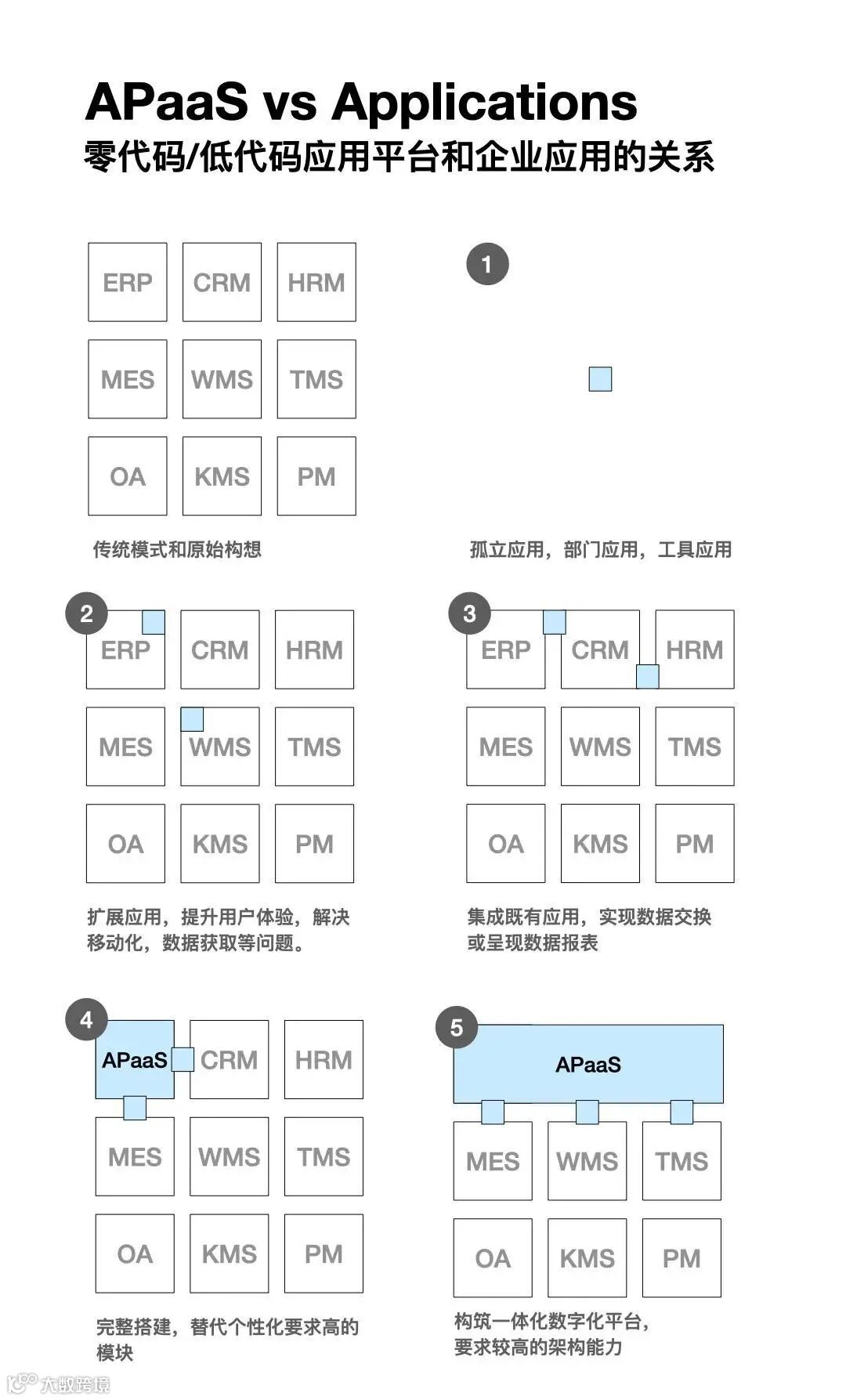 APaaS vs Applications
零代码/低代码应用平台和企业应用的关系

ERP CRM HRM
MES WMS TMS
OA KMS PM

传统模式和原始构想

1

孤立应用，部门应用，工具应用

2
ERP CRM HRM
MES WMS TMS
OA KMS PM

扩展应用，提升用户体验，解决移动化，数据获取等问题。

3
ERP CRM HRM
MES WMS TMS
OA KMS PM

集成既有应用，实现数据交换或呈现数据报表

4
APaaS CRM HRM
MES WMS TMS
OA KMS PM

完整搭建，替代个性化要求高的模块

5
APaaS
MES WMS TMS
OA KMS PM

构筑一体化数字化平台，要求较高的架构能力

大数跨境